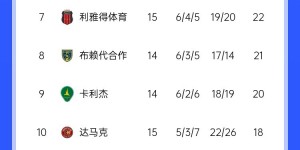 | 7 | 利雅得体育 | 15 | 6/4/5 | 19/20 | 22 |
|---|---|---|---|---|---|
| 8 | 布赖代合作 | 14 | 6/3/5 | 17/14 | 21 |
| 9 | 卡利杰 | 14 | 6/2/6 | 18/19 | 20 |
| 10 | 达马克 | 15 | 5/3/7 | 22/26 | 18 |